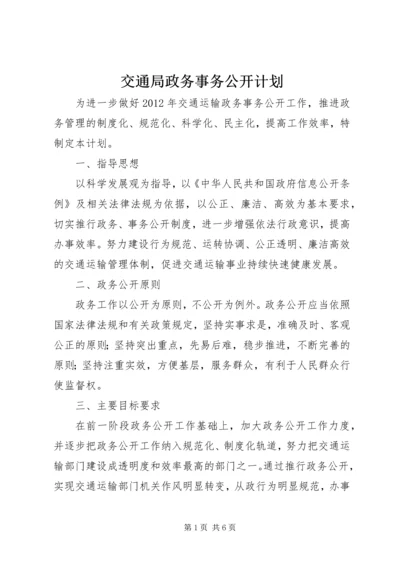 交通局政务事务公开计划

为进一步做好2012年交通运输政务事务公开工作，推进政务管理的制度化、规范化、科学化、民主化，提高工作效率，特制定本计划。

一、指导思想

以科学发展观为指导，以《中华人民共和国政府信息公开条例》及相关法律法规为依据，以公正、廉洁、高效为基本要求，切实推行政务、事务公开制度，进一步增强依法行政意识，提高办事效率。努力建设行为规范、运转协调、公正透明、廉洁高效的交通运输管理体制，促进交通运输事业持续快速健康发展。

二、政务公开原则

政务工作以公开为原则，不公开为例外。政务公开应当依照国家法律法规和有关政策规定，坚持实事求是，准确及时、客观公正的原则；坚持突出重点，先易后难，稳步推进，不断完善的原则；坚持注重实效，方便基层，服务群众，有利于人民群众行使监督权。

三、主要目标要求

在前一阶段政务公开工作基础上，加大政务公开工作力度，并逐步把政务公开工作纳入规范化、制度化轨道，努力把交通运输部门建设成透明度和效率最高的部门之一。通过推行政务公开，实现交通运输部门机关作风明显转变，从政行为明显规范，办事

第1页 共6页